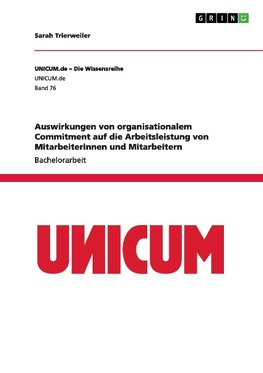 GRIN

Sarah Trierweiler

UNICUM.de – Die Wissensreihe
UNICUM.de
Band 76

Auswirkungen von organisationalem Commitment auf die Arbeitsleistung von Mitarbeiterinnen und Mitarbeitern
Bachelorarbeit

UNICUM